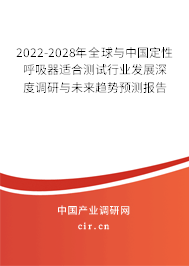 2022-2028年全球与中国定性呼吸器适合测试行业发展深度调研与未来趋势预测报告

中国产业调研网
cir.cn